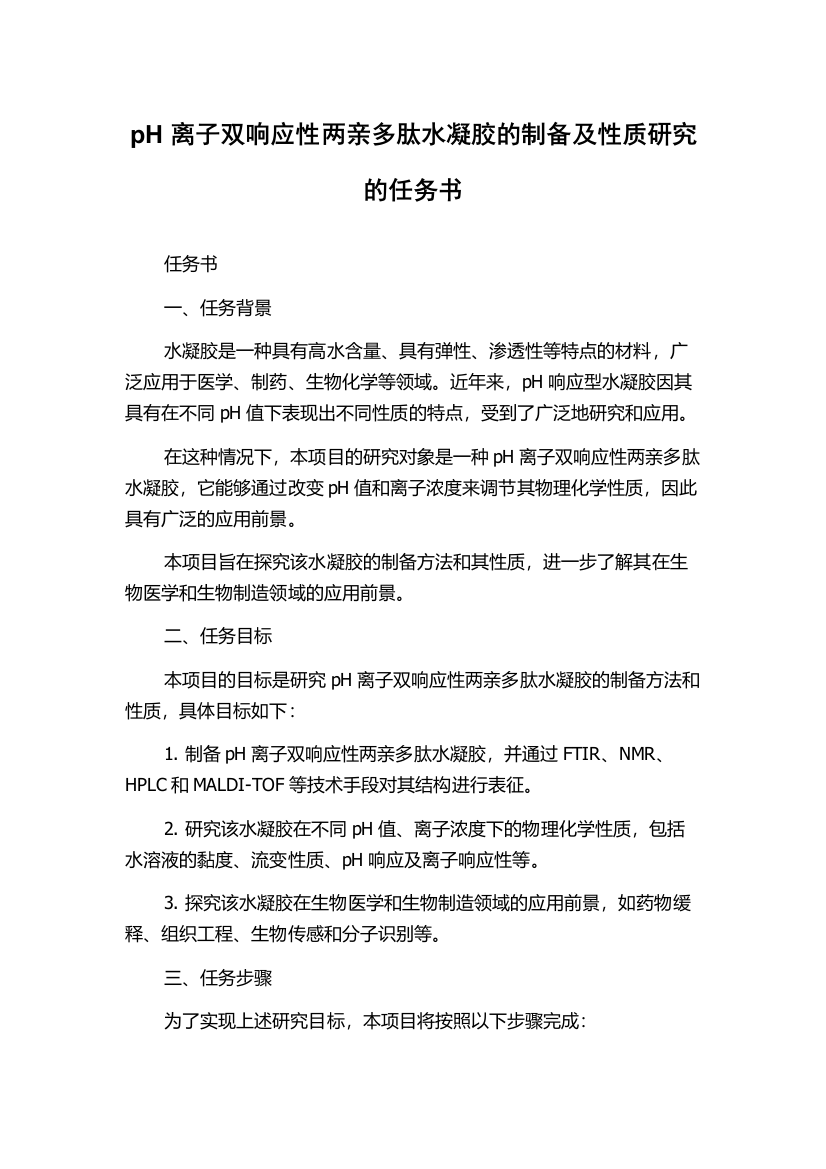 pH 离子双响应性两亲多肽水凝胶的制备及性质研究的任务书

任务书

一、任务背景

水凝胶是一种具有高水含量、具有弹性、渗透性等特点的材料，广泛应用于医学、制药、生物化学等领域。近年来，pH 响应型水凝胶因其具有在不同 pH 值下表现出不同性质的特点，受到了广泛地研究和应用。

在这种情况下，本项目的研究对象是一种 pH 离子双响应性两亲多肽水凝胶，它能够通过改变 pH 值和离子浓度来调节其物理化学性质，因此具有广泛的应用前景。

本项目旨在探究该水凝胶的制备方法和其性质，进一步了解其在生物医学和生物制造领域的应用前景。

二、任务目标

本项目的目标是研究 pH 离子双响应性两亲多肽水凝胶的制备方法和性质，具体目标如下：

1. 制备 pH 离子双响应性两亲多肽水凝胶，并通过 FTIR、NMR、HPLC 和 MALDI-TOF 等技术手段对其结构进行表征。

2. 研究该水凝胶在不同 pH 值、离子浓度下的物理化学性质，包括水溶液的黏度、流变性质、pH 响应及离子响应性等。

3. 探究该水凝胶在生物医学和生物制造领域的应用前景，如药物缓释、组织工程、生物传感和分子识别等。

三、任务步骤

为了实现上述研究目标，本项目将按照以下步骤完成：